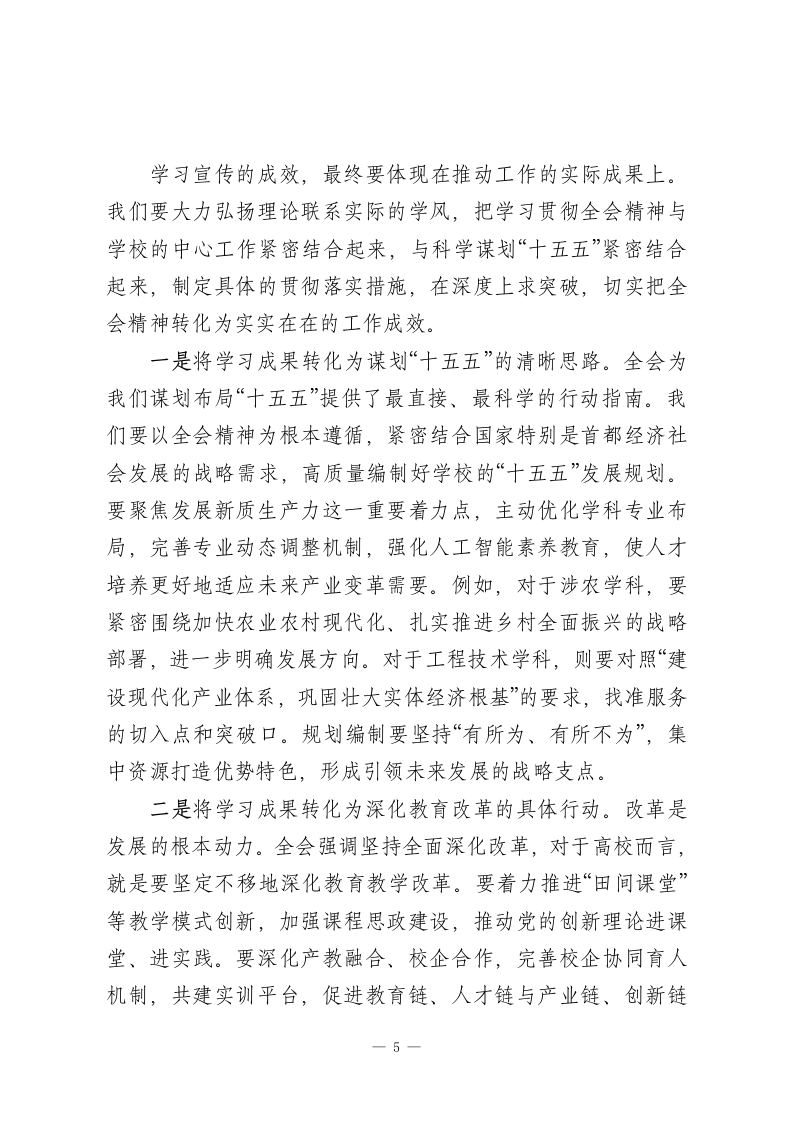 学习宣传的成效，最终要体现在推动工作的实际成果上。我们要大力弘扬理论联系实际的学风，把学习贯彻全会精神与学校的中心工作紧密结合起来，与科学谋划“十五五”紧密结合起来，制定具体的贯彻落实措施，在深度上求突破，切实把全会精神转化为实实在在的工作成效。

一是将学习成果转化为谋划“十五五”的清晰思路。全会为我们谋划布局“十五五”提供了最直接、最科学的行动指南。我们要以全会精神为根本遵循，紧密结合国家特别是首都经济社会发展的战略需求，高质量编制好学校的“十五五”发展规划。要聚焦发展新质生产力这一重要着力点，主动优化学科专业布局，完善专业动态调整机制，强化人工智能素养教育，使人才培养更好地适应未来产业变革需要。例如，对于涉农学科，要紧密围绕加快农业农村现代化、扎实推进乡村全面振兴的战略部署，进一步明确发展方向。对于工程技术学科，则要对照“建设现代化产业体系，巩固壮大实体经济根基”的要求，找准服务的切入点和突破口。规划编制要坚持“有所为、有所不为”，集中资源打造优势特色，形成引领未来发展的战略支点。

二是将学习成果转化为深化教育改革的具体行动。改革是发展的根本动力。全会强调坚持全面深化改革，对于高校而言，就是要坚定不移地深化教育教学改革。要着力推进“田间课堂”等教学模式创新，加强课程思政建设，推动党的创新理论进课堂、进实践。要深化产教融合、校企合作，完善校企协同育人机制，共建实训平台，促进教育链、人才链与产业链、创新链

— 5 —